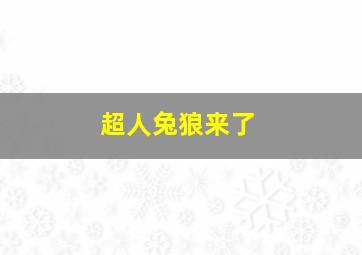 超人兔狼来了